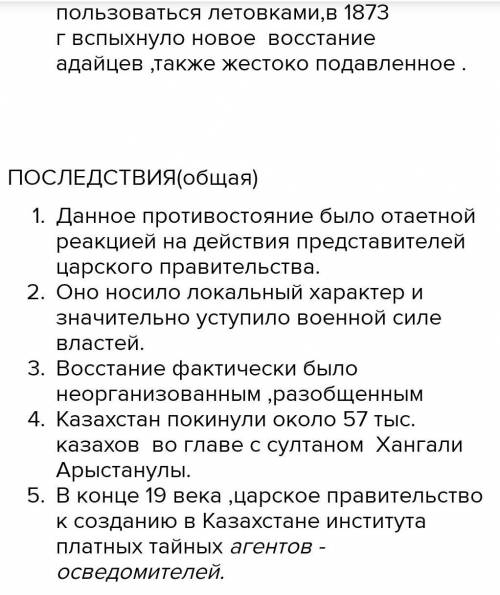 пользоваться летовками,в 1873 г вспыхнуло новое восстание адайцев ,также жестоко подавленное .

ПОСЛЕДСТВИЯ(общая)

1. Данное противостояние было отаетной реакцией на действия представителей царского правительства.
2. Оно носило локальный характер и значительно уступило военной силе властей.
3. Восстание фактически было неорганизованным ,разобщенным
4. Казахстан покинули около 57 тыс. казахов во главе с султаном Хангали Арыстанулы.
5. В конце 19 века ,царское правительство к созданию в Казахстане института платных тайных агентов - осведомителей.